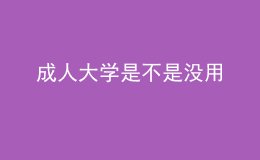 成人大学是不是没用